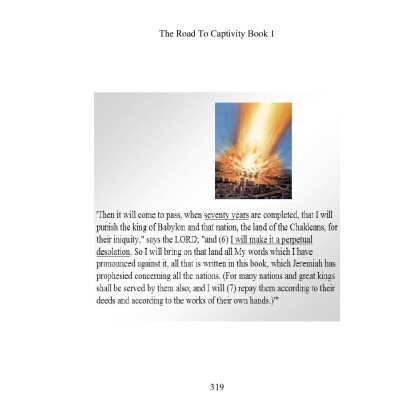 The Road To Captivity Book 1

'Then it will come to pass, when seventy years are completed, that I will punish the king of Babylon and that nation, the land of the Chaldeans, for their iniquity," says the LORD; "and (6) I will make it a perpetual desolation. So I will bring on that land all My words which I have pronounced against it, all that is written in this book, which Jeremiah has prophesied concerning all the nations. (For many nations and great kings shall be served by them also; and I will (7) repay them according to their deeds and according to the works of their own hands.)'"

319